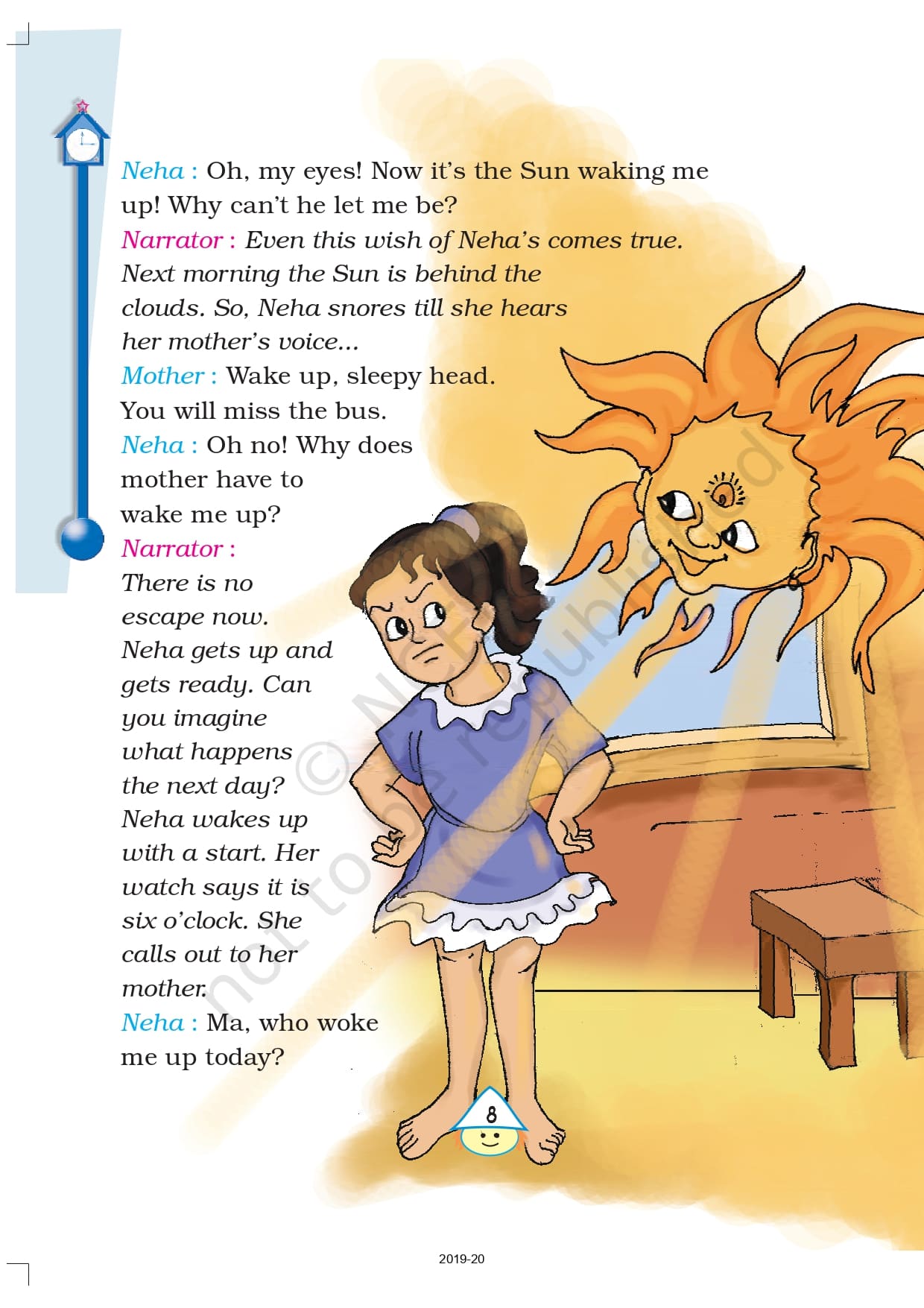 Neha : Oh, my eyes! Now it's the Sun waking me up! Why can't he let me be?

Narrator : Even this wish of Neha's comes true. Next morning the Sun is behind the clouds. So, Neha snores till she hears her mother's voice...

Mother : Wake up, sleepy head. You will miss the bus.

Neha : Oh no! Why does mother have to wake me up?

Narrator : There is no escape now. Neha gets up and gets ready. Can you imagine what happens the next day? Neha wakes up with a start. Her watch says it is six o'clock. She calls out to her mother.

Neha : Ma, who woke me up today?

8

2019-20

© NCERT not to be republished